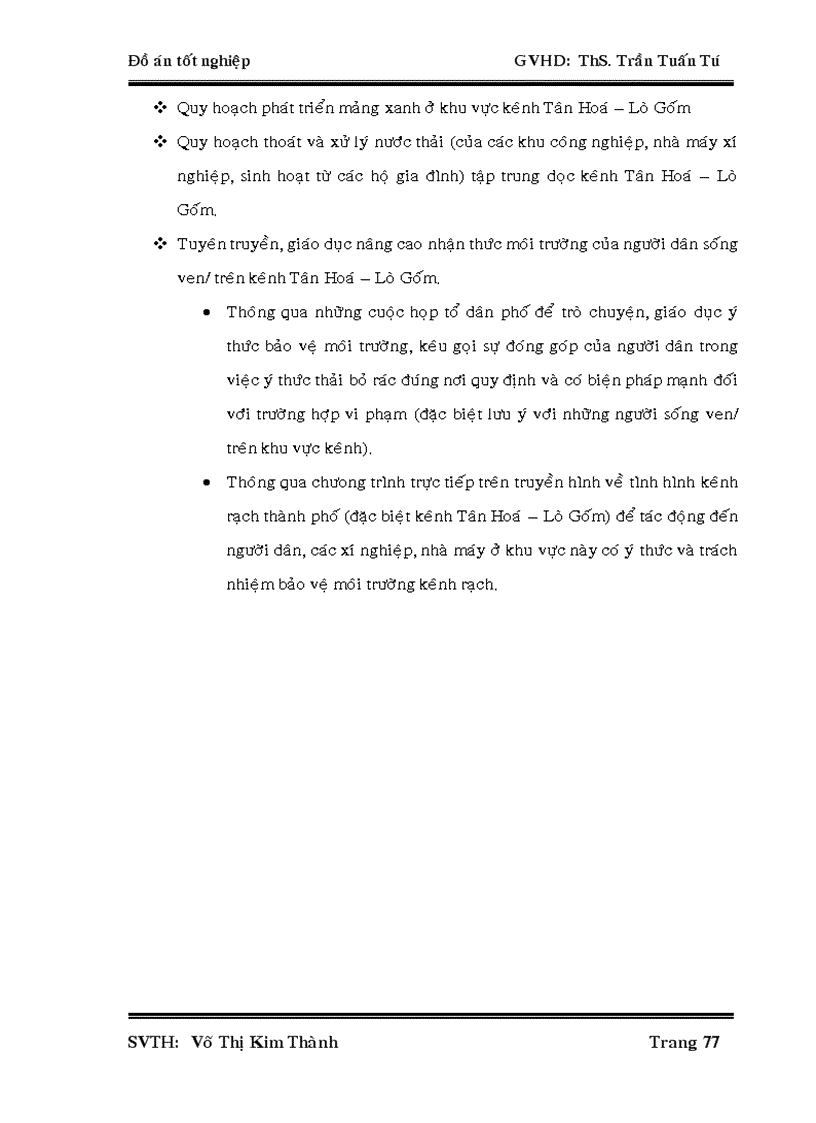 Đồ án tốt nghiệp GVHD: ThS. Trần Tuấn Tú

❖ Quy hoạch phát triển mảng xanh ở khu vực kênh Tân Hoá – Lò Gốm

❖ Quy hoạch thoát và xử lý nước thải (của các khu công nghiệp, nhà máy xí nghiệp, sinh hoạt từ các hộ gia đình) tập trung dọc kênh Tân Hoá – Lò Gốm.

❖ Tuyên truyền, giáo dục nâng cao nhận thức môi trường của người dân sống ven/ trên kênh Tân Hoá – Lò Gốm.

• Thông qua những cuộc họp tổ dân phố để trò chuyện, giáo dục ý thức bảo vệ môi trường, kêu gọi sự đóng góp của người dân trong việc ý thức thải bỏ rác đúng nơi quy định và có biện pháp mạnh đối với trường hợp vi phạm (đặc biệt lưu ý với những người sống ven/ trên khu vực kênh).

• Thông qua chương trình trực tiếp trên truyền hình về tình hình kênh rạch thành phố (đặc biệt kênh Tân Hoá – Lò Gốm) để tác động đến người dân, các xí nghiệp, nhà máy ở khu vực này có ý thức và trách nhiệm bảo vệ môi trường kênh rạch.

SVTH: Võ Thị Kim Thành Trang 77